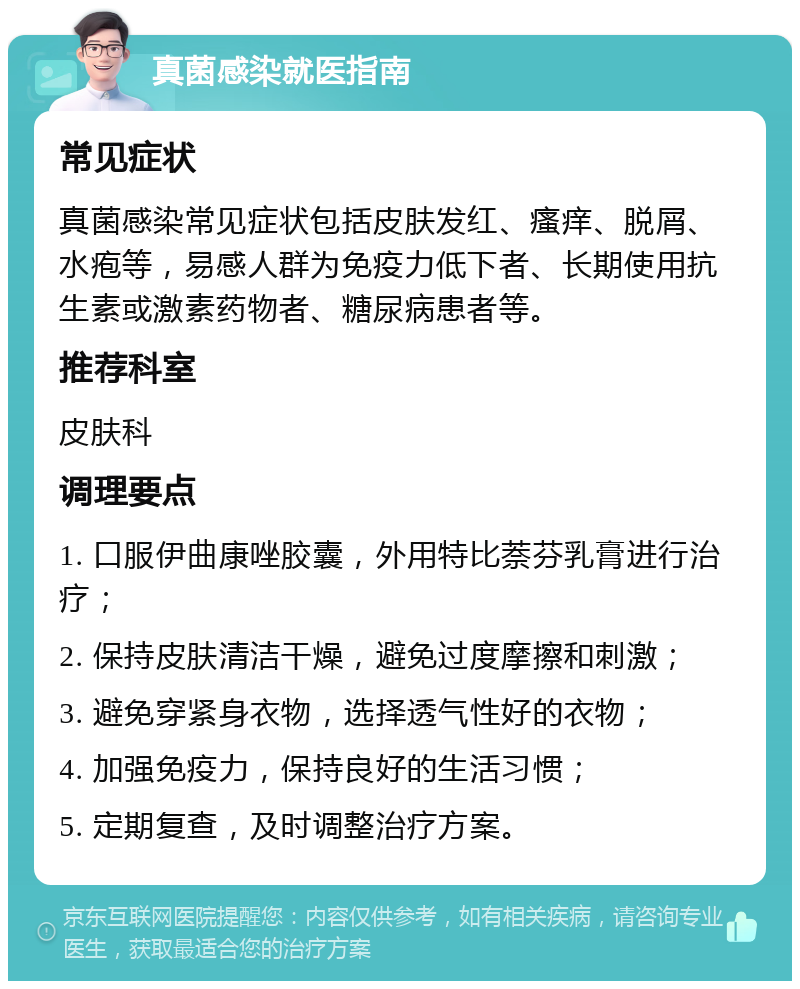 真菌感染就医指南

常见症状

真菌感染常见症状包括皮肤发红、瘙痒、脱屑、水疱等，易感人群为免疫力低下者、长期使用抗生素或激素药物者、糖尿病患者等。

推荐科室

皮肤科

调理要点

1. 口服伊曲康唑胶囊，外用特比萘芬乳膏进行治疗；

2. 保持皮肤清洁干燥，避免过度摩擦和刺激；

3. 避免穿紧身衣物，选择透气性好的衣物；

4. 加强免疫力，保持良好的生活习惯；

5. 定期复查，及时调整治疗方案。

京东互联网医院提醒您：内容仅供参考，如有相关疾病，请咨询专业医生，获取最适合您的治疗方案